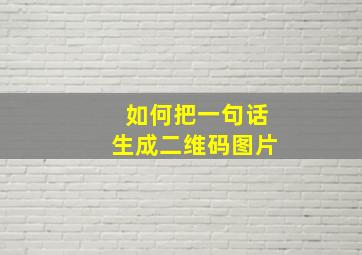 如何把一句话
生成二维码图片